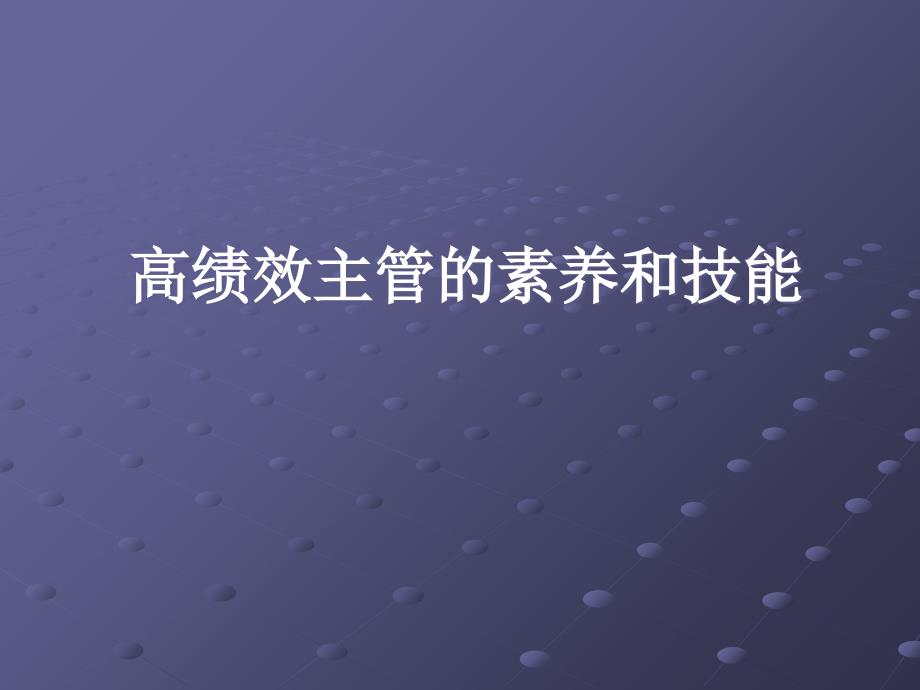 高绩效主管的素养和技能